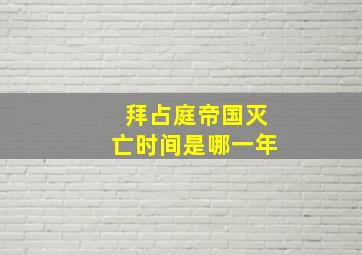 拜占庭帝国灭亡时间是哪一年